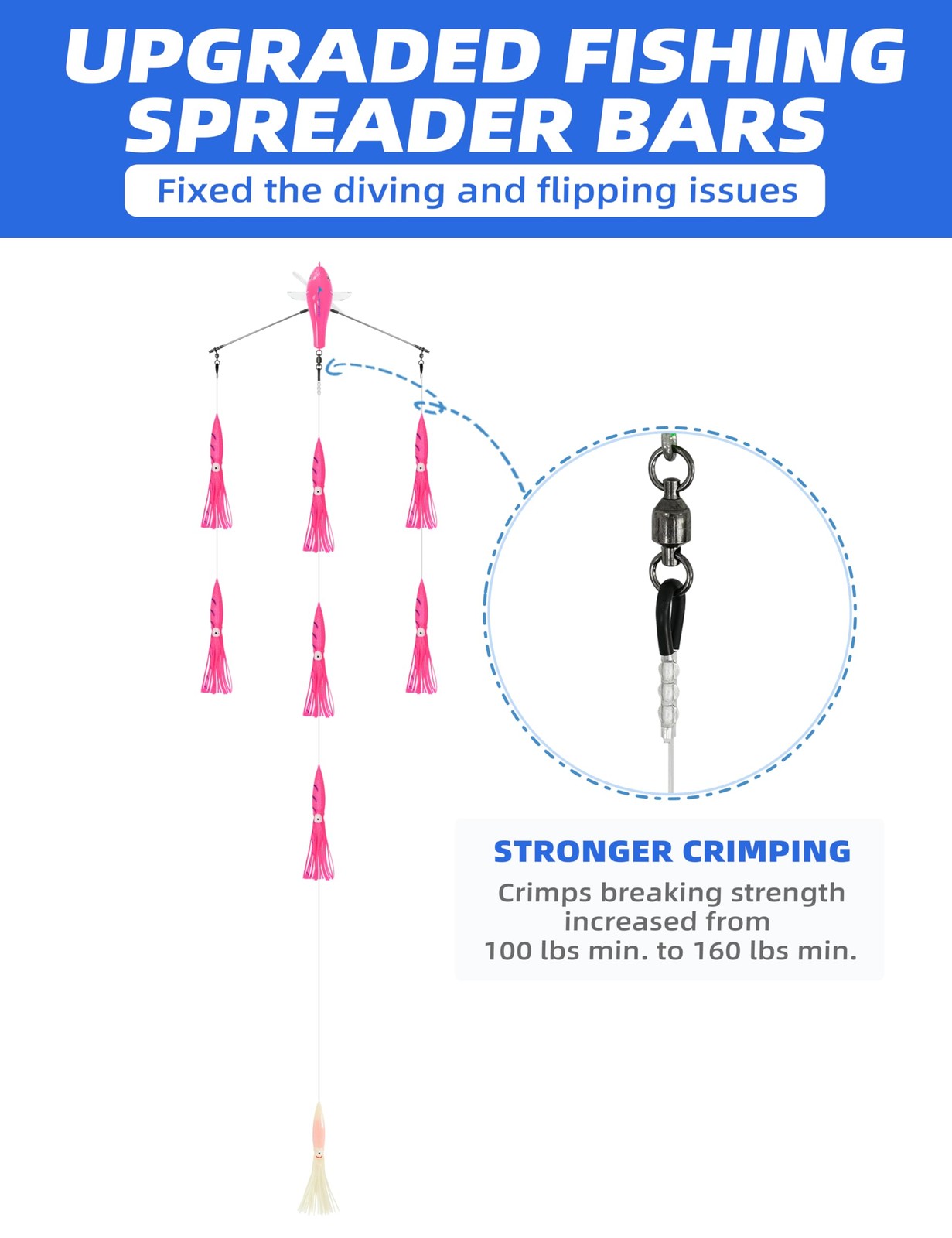 UPGRADED FISHING SPREADER BARS

Fixed the diving and flipping issues

STRONGER CRIMPING

Crimps breaking strength increased from 100 lbs min. to 160 lbs min.